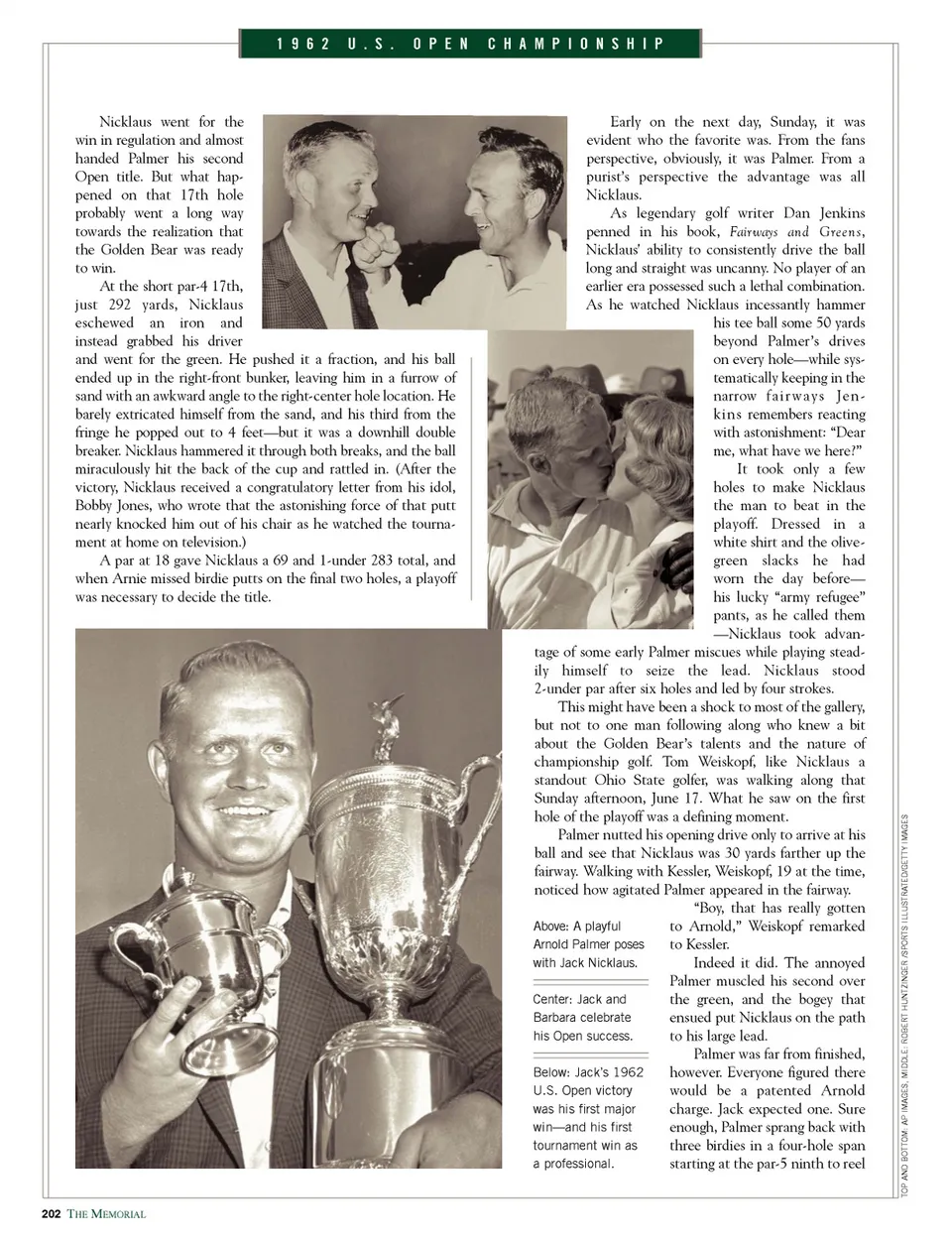 1962 U.S. OPEN CHAMPIONSHIP

Nicklaus went for the win in regulation and almost handed Palmer his second Open title. But what happened on that 17th hole probably went a long way towards the realization that the Golden Bear was ready to win.

At the short par-4 17th, just 292 yards, Nicklaus eschewed an iron and instead grabbed his driver and went for the green. He pushed it a fraction, and his ball ended up in the right-front bunker, leaving him in a furrow of sand with an awkward angle to the right-center hole location. He barely extricated himself from the sand, and his third from the fringe he popped out to 4 feet—but it was a downhill double breaker. Nicklaus hammered it through both breaks, and the ball miraculously hit the back of the cup and rattled in. (After the victory, Nicklaus received a congratulatory letter from his idol, Bobby Jones, who wrote that the astonishing force of that putt nearly knocked him out of his chair as he watched the tournament at home on television.)

A par at 18 gave Nicklaus a 69 and 1-under 283 total, and when Arnie missed birdie putts on the final two holes, a playoff was necessary to decide the title.

Early on the next day, Sunday, it was evident who the favorite was. From the fans perspective, obviously, it was Palmer. From a purist's perspective the advantage was all Nicklaus.

As legendary golf writer Dan Jenkins penned in his book, Fairways and Greens, Nicklaus' ability to consistently drive the ball long and straight was uncanny. No player of an earlier era possessed such a lethal combination. As he watched Nicklaus incessantly hammer his tee ball some 50 yards beyond Palmer's drives on every hole—while systematically keeping in the narrow fairways Jenkins remembers reacting with astonishment: "Dear me, what have we here?"

It took only a few holes to make Nicklaus the man to beat in the playoff. Dressed in a white shirt and the olive-green slacks he had worn the day before—his lucky "army refugee" pants, as he called them—Nicklaus took advantage of some early Palmer miscues while playing steadily himself to seize the lead. Nicklaus stood 2-under par after six holes and led by four strokes.

This might have been a shock to most of the gallery, but not to one man following along who knew a bit about the Golden Bear's talents and the nature of championship golf. Tom Weiskopf, like Nicklaus a standout Ohio State golfer, was walking along that Sunday afternoon, June 17. What he saw on the first hole of the playoff was a defining moment.

Palmer nutted his opening drive only to arrive at his ball and see that Nicklaus was 30 yards farther up the fairway. Walking with Kessler, Weiskopf, 19 at the time, noticed how agitated Palmer appeared in the fairway.

"Boy, that has really gotten to Arnold," Weiskopf remarked to Kessler.

Indeed it did. The annoyed Palmer muscled his second over the green, and the bogey that ensued put Nicklaus on the path to his large lead.

Palmer was far from finished, however. Everyone figured there would be a patented Arnold charge. Jack expected one. Sure enough, Palmer sprang back with three birdies in a four-hole span starting at the par-5 ninth to reel

Above: A playful Arnold Palmer poses with Jack Nicklaus.

Center: Jack and Barbara celebrate his Open success.

Below: Jack's 1962 U.S. Open victory was his first major win—and his first tournament win as a professional.

TOP AND BOTTOM: AP IMAGES, MIDDLE: ROBERT HUNTZINGER /SPORTS ILLUSTRATED/GETTY IMAGES

202 THE MEMORIAL